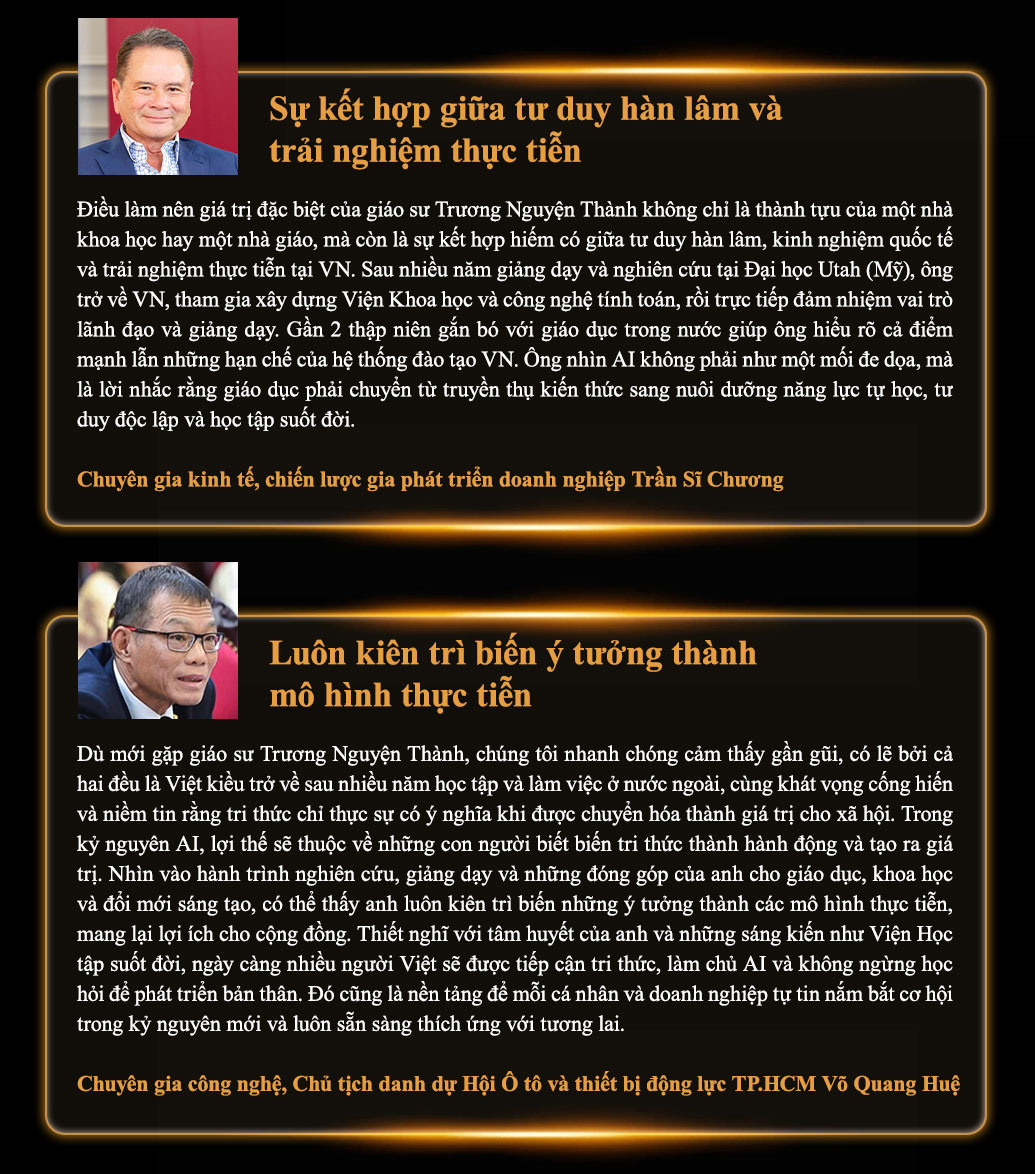 Sự kết hợp giữa tư duy hàn lâm và trải nghiệm thực tiễn

Điều làm nên giá trị đặc biệt của giáo sư Trương Nguyện Thành không chỉ là thành tựu của một nhà khoa học hay một nhà giáo, mà còn là sự kết hợp hiếm có giữa tư duy hàn lâm, kinh nghiệm quốc tế và trải nghiệm thực tiễn tại VN. Sau nhiều năm giảng dạy và nghiên cứu tại Đại học Utah (Mỹ), ông trở về VN, tham gia xây dựng Viện Khoa học và công nghệ tính toán, rồi trực tiếp đảm nhiệm vai trò lãnh đạo và giảng dạy. Gần 2 thập niên gắn bó với giáo dục trong nước giúp ông hiểu rõ cả điểm mạnh lẫn những hạn chế của hệ thống đào tạo VN. Ông nhìn AI không phải như một mối đe dọa, mà là lời nhắc rằng giáo dục phải chuyển từ truyền thụ kiến thức sang nuôi dưỡng năng lực tự học, tư duy độc lập và học tập suốt đời.

Chuyên gia kinh tế, chiến lược gia phát triển doanh nghiệp Trần Sĩ Chương

Luôn kiên trì biến ý tưởng thành mô hình thực tiễn

Dù mới gặp giáo sư Trương Nguyện Thành, chúng tôi nhanh chóng cảm thấy gần gũi, có lẽ bởi cả hai đều là Việt kiều trở về sau nhiều năm học tập và làm việc ở nước ngoài, cùng khát vọng cống hiến và niềm tin rằng tri thức chỉ thực sự có ý nghĩa khi được chuyển hóa thành giá trị cho xã hội. Trong kỷ nguyên AI, lợi thế sẽ thuộc về những con người biết biến tri thức thành hành động và tạo ra giá trị. Nhìn vào hành trình nghiên cứu, giảng dạy và những đóng góp của anh cho giáo dục, khoa học và đổi mới sáng tạo, có thể thấy anh luôn kiên trì biến những ý tưởng thành các mô hình thực tiễn, mang lại lợi ích cho cộng đồng. Thiết nghĩ với tâm huyết của anh và những sáng kiến như Viện Học tập suốt đời, ngày càng nhiều người Việt sẽ được tiếp cận tri thức, làm chủ AI và không ngừng học hỏi để phát triển bản thân. Đó cũng là nền tảng để mỗi cá nhân và doanh nghiệp tự tin nắm bắt cơ hội trong kỷ nguyên mới và luôn sẵn sàng thích ứng với tương lai.

Chuyên gia công nghệ, Chủ tịch danh dự Hội Ô tô và thiết bị động lực TP.HCM Võ Quang Huệ